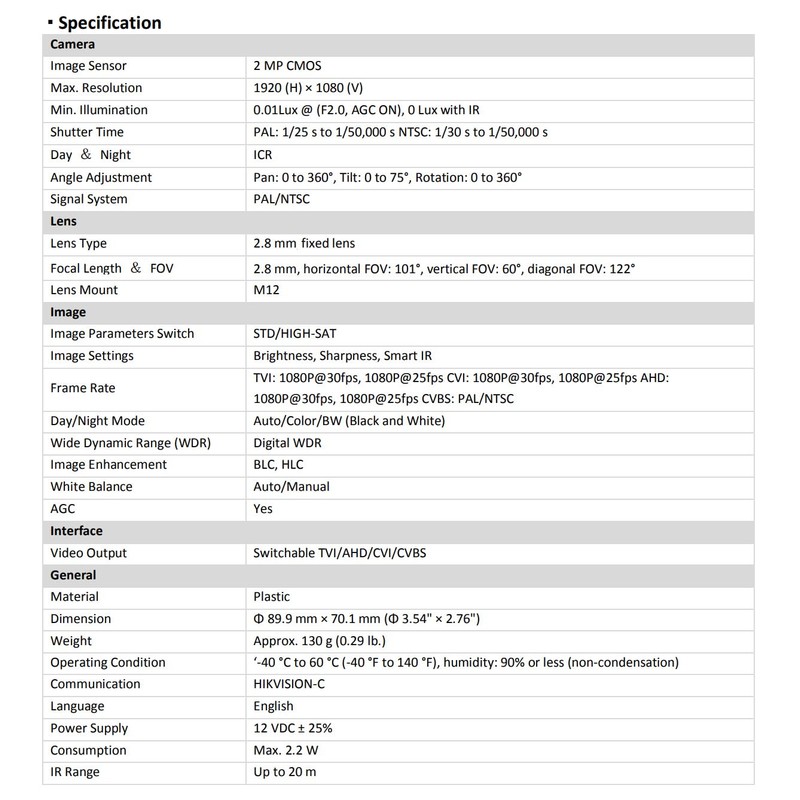 ▪ Specification

| Camera | |
|---|---|
| Image Sensor | 2 MP CMOS |
| Max. Resolution | 1920 (H) × 1080 (V) |
| Min. Illumination | 0.01Lux @ (F2.0, AGC ON), 0 Lux with IR |
| Shutter Time | PAL: 1/25 s to 1/50,000 s NTSC: 1/30 s to 1/50,000 s |
| Day ＆ Night | ICR |
| Angle Adjustment | Pan: 0 to 360°, Tilt: 0 to 75°, Rotation: 0 to 360° |
| Signal System | PAL/NTSC |
| **Lens** | |
| Lens Type | 2.8 mm fixed lens |
| Focal Length ＆ FOV | 2.8 mm, horizontal FOV: 101°, vertical FOV: 60°, diagonal FOV: 122° |
| Lens Mount | M12 |
| **Image** | |
| Image Parameters Switch | STD/HIGH-SAT |
| Image Settings | Brightness, Sharpness, Smart IR |
| Frame Rate | TVI: 1080P@30fps, 1080P@25fps CVI: 1080P@30fps, 1080P@25fps AHD: 1080P@30fps, 1080P@25fps CVBS: PAL/NTSC |
| Day/Night Mode | Auto/Color/BW (Black and White) |
| Wide Dynamic Range (WDR) | Digital WDR |
| Image Enhancement | BLC, HLC |
| White Balance | Auto/Manual |
| AGC | Yes |
| **Interface** | |
| Video Output | Switchable TVI/AHD/CVI/CVBS |
| **General** | |
| Material | Plastic |
| Dimension | Φ 89.9 mm × 70.1 mm (Φ 3.54" × 2.76") |
| Weight | Approx. 130 g (0.29 lb.) |
| Operating Condition | ‘-40 °C to 60 °C (-40 °F to 140 °F), humidity: 90% or less (non-condensation) |
| Communication | HIKVISION-C |
| Language | English |
| Power Supply | 12 VDC ± 25% |
| Consumption | Max. 2.2 W |
| IR Range | Up to 20 m |